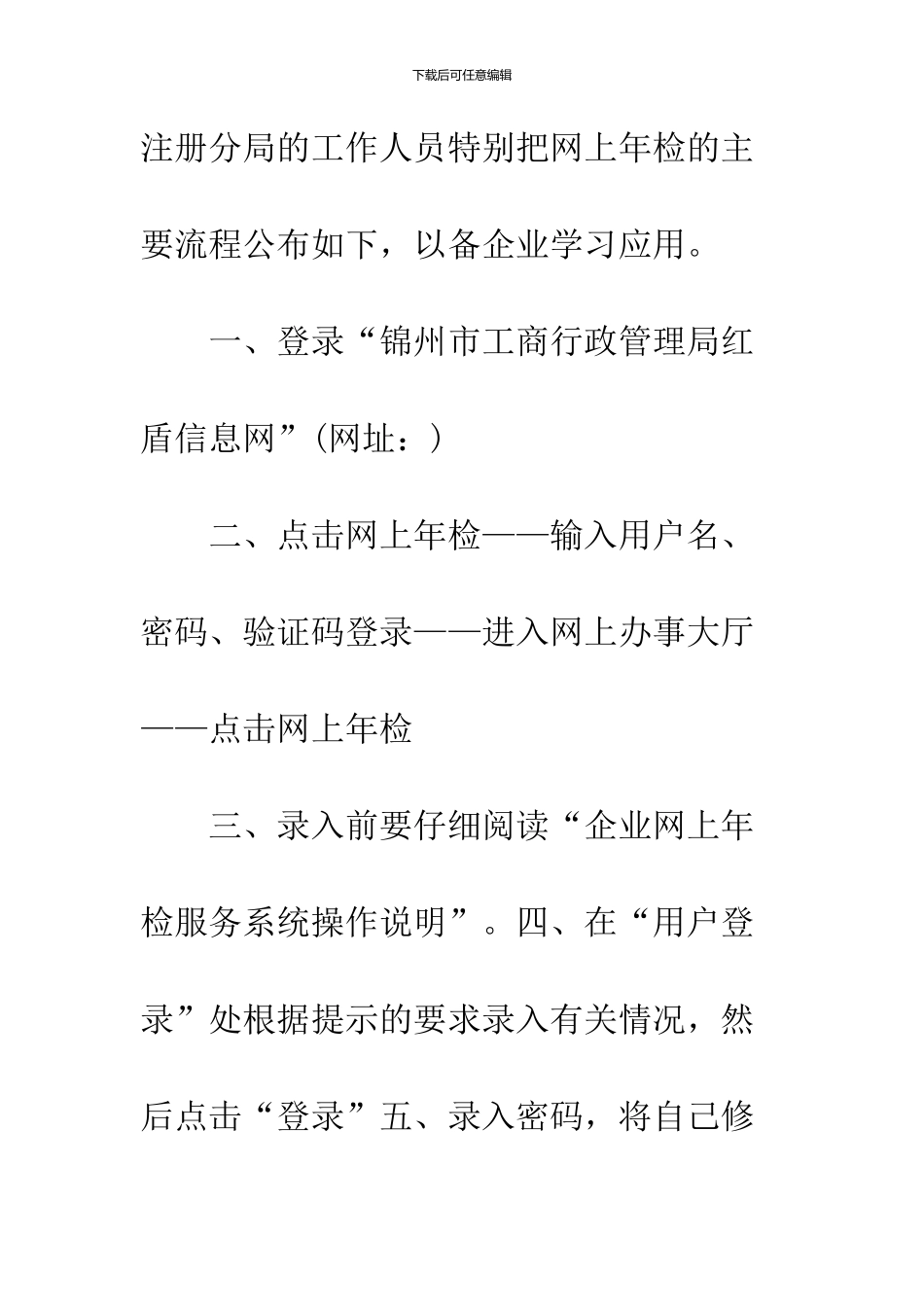 下载后可任意编辑

注册分局的工作人员特别把网上年检的主要流程公布如下，以备企业学习应用。

一、登录“锦州市工商行政管理局红盾信息网”（网址：）

二、点击网上年检——输入用户名、密码、验证码登录——进入网上办事大厅——点击网上年检

三、录入前要仔细阅读“企业网上年检服务系统操作说明”。四、在“用户登录”处根据提示的要求录入有关情况，然后点击“登录”五、录入密码，将自己修